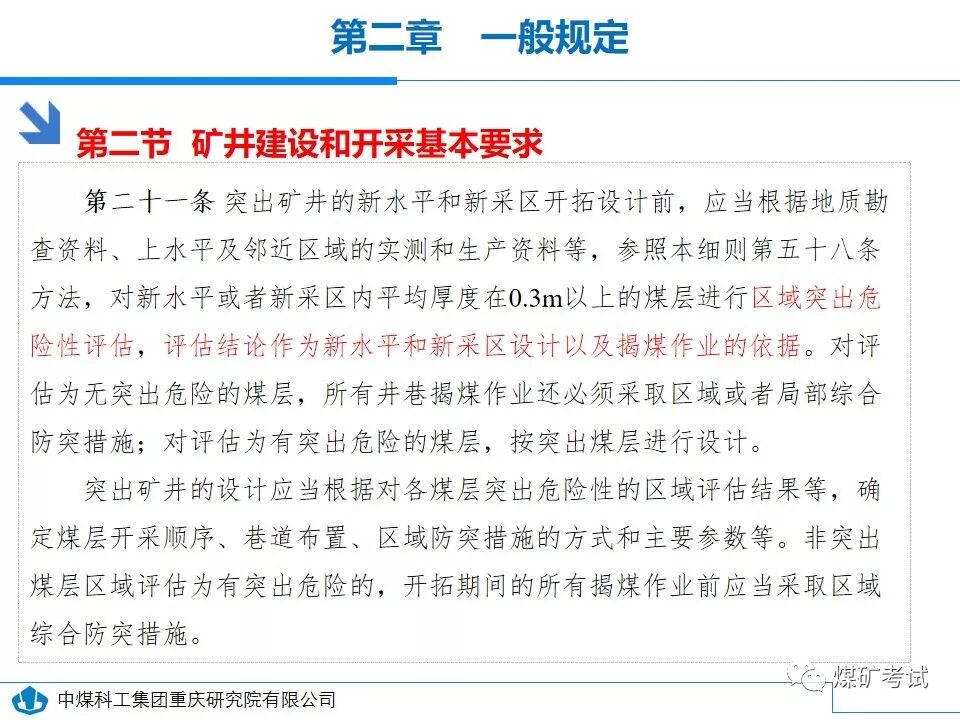 第二章　一般规定

第二节 矿井建设和开采基本要求

第二十一条 突出矿井的新水平和新采区开拓设计前，应当根据地质勘查资料、上水平及邻近区域的实测和生产资料等，参照本细则第五十八条方法，对新水平或者新采区内平均厚度在0.3m以上的煤层进行区域突出危险性评估，评估结论作为新水平和新采区设计以及揭煤作业的依据。对评估为无突出危险的煤层，所有井巷揭煤作业还必须采取区域或者局部综合防突措施；对评估为有突出危险的煤层，按突出煤层进行设计。

突出矿井的设计应当根据对各煤层突出危险性的区域评估结果等，确定煤层开采顺序、巷道布置、区域防突措施的方式和主要参数等。非突出煤层区域评估为有突出危险的，开拓期间的所有揭煤作业前应当采取区域综合防突措施。

中煤科工集团重庆研究院有限公司

煤矿考试